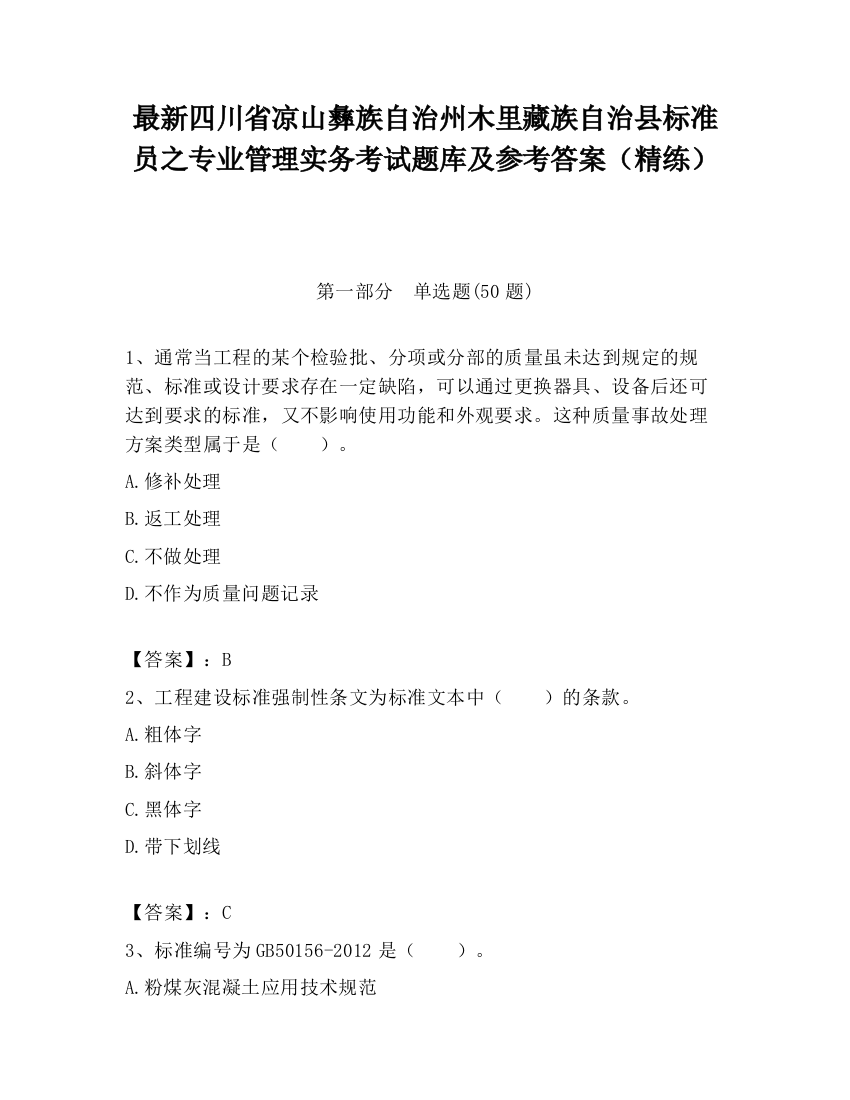 最新四川省凉山彝族自治州木里藏族自治县标准员之专业管理实务考试题库及参考答案（精练）

第一部分　单选题(50 题)

1、通常当工程的某个检验批、分项或分部的质量虽未达到规定的规范、标准或设计要求存在一定缺陷，可以通过更换器具、设备后还可达到要求的标准，又不影响使用功能和外观要求。这种质量事故处理方案类型属于是（　　）。

A.修补处理

B.返工处理

C.不做处理

D.不作为质量问题记录

【答案】：B

2、工程建设标准强制性条文为标准文本中（　　）的条款。

A.粗体字

B.斜体字

C.黑体字

D.带下划线

【答案】：C

3、标准编号为GB50156-2012 是（　　）。

A.粉煤灰混凝土应用技术规范